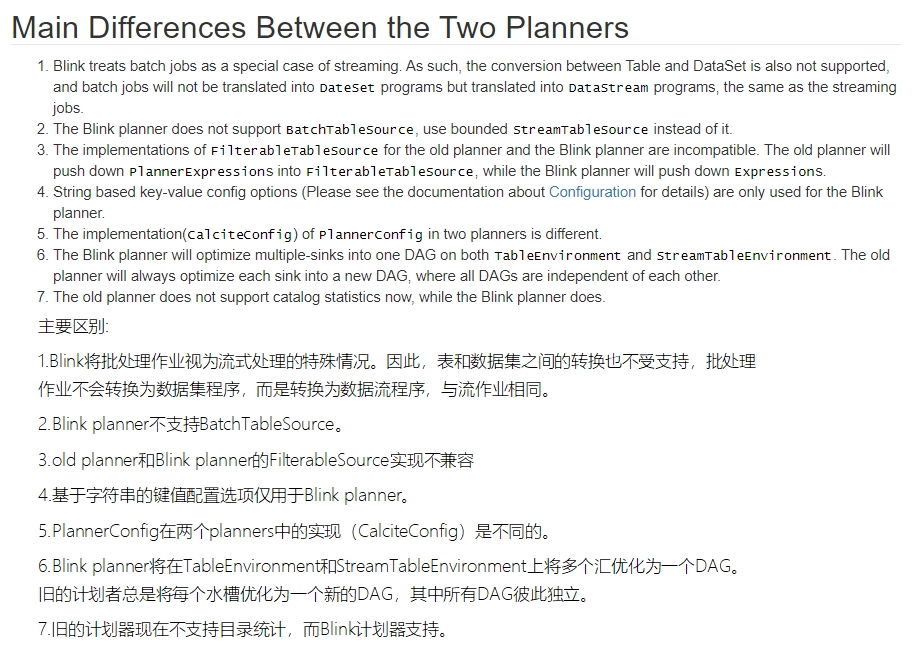 Main Differences Between the Two Planners

1. Blink treats batch jobs as a special case of streaming. As such, the conversion between Table and DataSet is also not supported, and batch jobs will not be translated into DateSet programs but translated into DataStream programs, the same as the streaming jobs.
2. The Blink planner does not support BatchTableSource, use bounded StreamTableSource instead of it.
3. The implementations of FilterableTableSource for the old planner and the Blink planner are incompatible. The old planner will push down PlannerExpressions into FilterableTableSource, while the Blink planner will push down Expressions.
4. String based key-value config options (Please see the documentation about Configuration for details) are only used for the Blink planner.
5. The implementation(CalciteConfig) of PlannerConfig in two planners is different.
6. The Blink planner will optimize multiple-sinks into one DAG on both TableEnvironment and StreamTableEnvironment. The old planner will always optimize each sink into a new DAG, where all DAGs are independent of each other.
7. The old planner does not support catalog statistics now, while the Blink planner does.

主要区别:

1.Blink将批处理作业视为流式处理的特殊情况。因此，表和数据集之间的转换也不受支持，批处理作业不会转换为数据集程序，而是转换为数据流程序，与流作业相同。

2.Blink planner不支持BatchTableSource。

3.old planner和Blink planner的FilterableSource实现不兼容

4.基于字符串的键值配置选项仅用于Blink planner。

5.PlannerConfig在两个planners中的实现（CalciteConfig）是不同的。

6.Blink planner将在TableEnvironment和StreamTableEnvironment上将多个汇优化为一个DAG。旧的计划者总是将每个水槽优化为一个新的DAG，其中所有DAG彼此独立。

7.旧的计划器现在不支持目录统计，而Blink计划器支持。